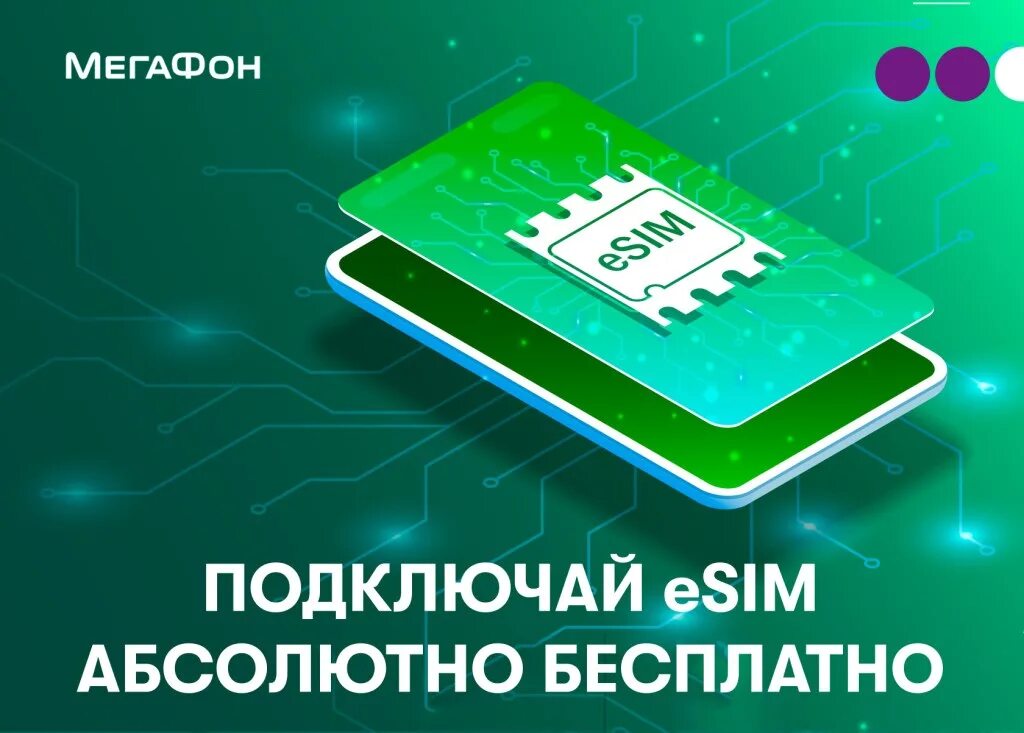 МегаФон

eSIM

ПОДКЛЮЧАЙ eSIM АБСОЛЮТНО БЕСПЛАТНО